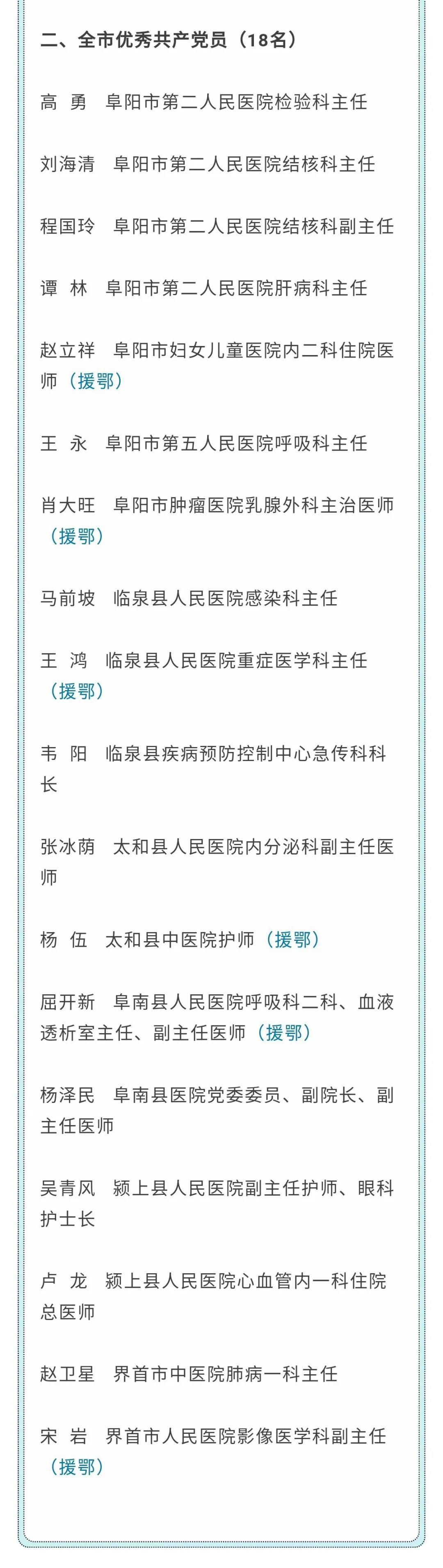 二、全市优秀共产党员（18名）

高　勇　阜阳市第二人民医院检验科主任

刘海清　阜阳市第二人民医院结核科主任

程国玲　阜阳市第二人民医院结核科副主任

谭　林　阜阳市第二人民医院肝病科主任

赵立祥　阜阳市妇女儿童医院内二科住院医师（援鄂）

王　永　阜阳市第五人民医院呼吸科主任

肖大旺　阜阳市肿瘤医院乳腺外科主治医师（援鄂）

马前坡　临泉县人民医院感染科主任

王　鸿　临泉县人民医院重症医学科主任（援鄂）

韦　阳　临泉县疾病预防控制中心急传科科长

张冰荫　太和县人民医院内分泌科副主任医师

杨　伍　太和县中医院护师（援鄂）

屈开新　阜南县人民医院呼吸科二科、血液透析室主任、副主任医师（援鄂）

杨泽民　阜南县医院党委委员、副院长、副主任医师

吴青风　颍上县人民医院副主任护师、眼科护士长

卢　龙　颍上县人民医院心血管内一科住院总医师

赵卫星　界首市中医院肺病一科主任

宋　岩　界首市人民医院影像医学科副主任（援鄂）